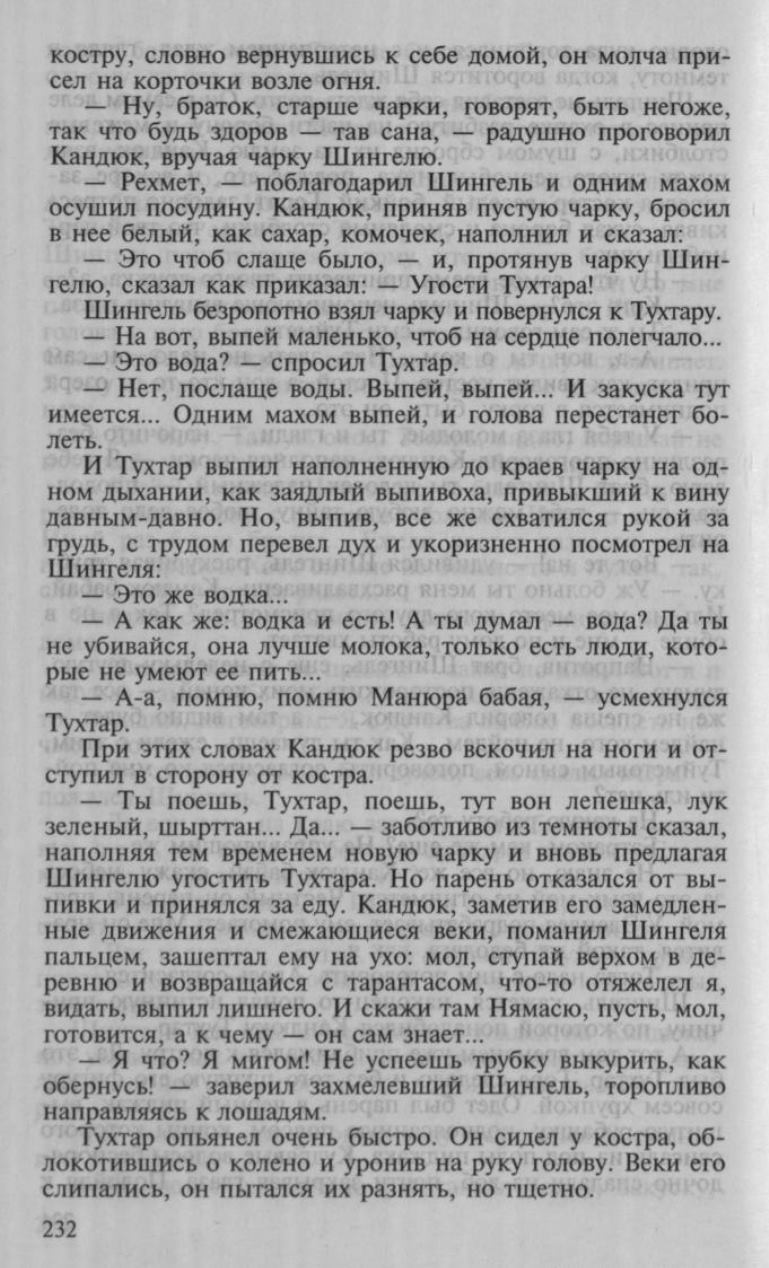 костру, словно вернувшись к себе домой, он молча присел на корточки возле огня.

— Ну, браток, старше чарки, говорят, быть негоже, так что будь здоров — тав сана, — радушно проговорил Кандюк, вручая чарку Шингелю.

— Рехмет, — поблагодарил Шингель и одним махом осушил посудину. Кандюк, приняв пустую чарку, бросил в нее белый, как сахар, комочек, наполнил и сказал:

— Это чтоб слаще было, — и, протянув чарку Шингелю, сказал как приказал: — Угости Тухтара!

Шингель безропотно взял чарку и повернулся к Тухтару.

— На вот, выпей маленько, чтоб на сердце полегчало...

— Это вода? — спросил Тухтар.

— Нет, послаще воды. Выпей, выпей... И закуска тут имеется... Одним махом выпей, и голова перестанет болеть.

И Тухтар выпил наполненную до краев чарку на одном дыхании, как заядлый выпивоха, привыкший к вину давным-давно. Но, выпив, все же схватился рукой за грудь, с трудом перевел дух и укоризненно посмотрел на Шингеля:

— Это же водка...

— А как же: водка и есть! А ты думал — вода? Да ты не убивайся, она лучше молока, только есть люди, которые не умеют ее пить...

— А-а, помню, помню Манюра бабая, — усмехнулся Тухтар.

При этих словах Кандюк резво вскочил на ноги и отступил в сторону от костра.

— Ты поешь, Тухтар, поешь, тут вон лепешка, лук зеленый, шырттан... Да... — заботливо из темноты сказал, наполняя тем временем новую чарку и вновь предлагая Шингелю угостить Тухтара. Но парень отказался от выпивки и принялся за еду. Кандюк, заметив его замедленные движения и смежающиеся веки, поманил Шингеля пальцем, зашептал ему на ухо: мол, ступай верхом в деревню и возвращайся с тарантасом, что-то отяжелел я, видать, выпил лишнего. И скажи там Нямасю, пусть, мол, готовится, а к чему — он сам знает...

— Я что? Я мигом! Не успеешь трубку выкурить, как обернусь! — заверил захмелевший Шингель, торопливо направляясь к лошадям.

Тухтар опьянел очень быстро. Он сидел у костра, облокотившись о колено и уронив на руку голову. Веки его слипались, он пытался их разнять, но тщетно.

232